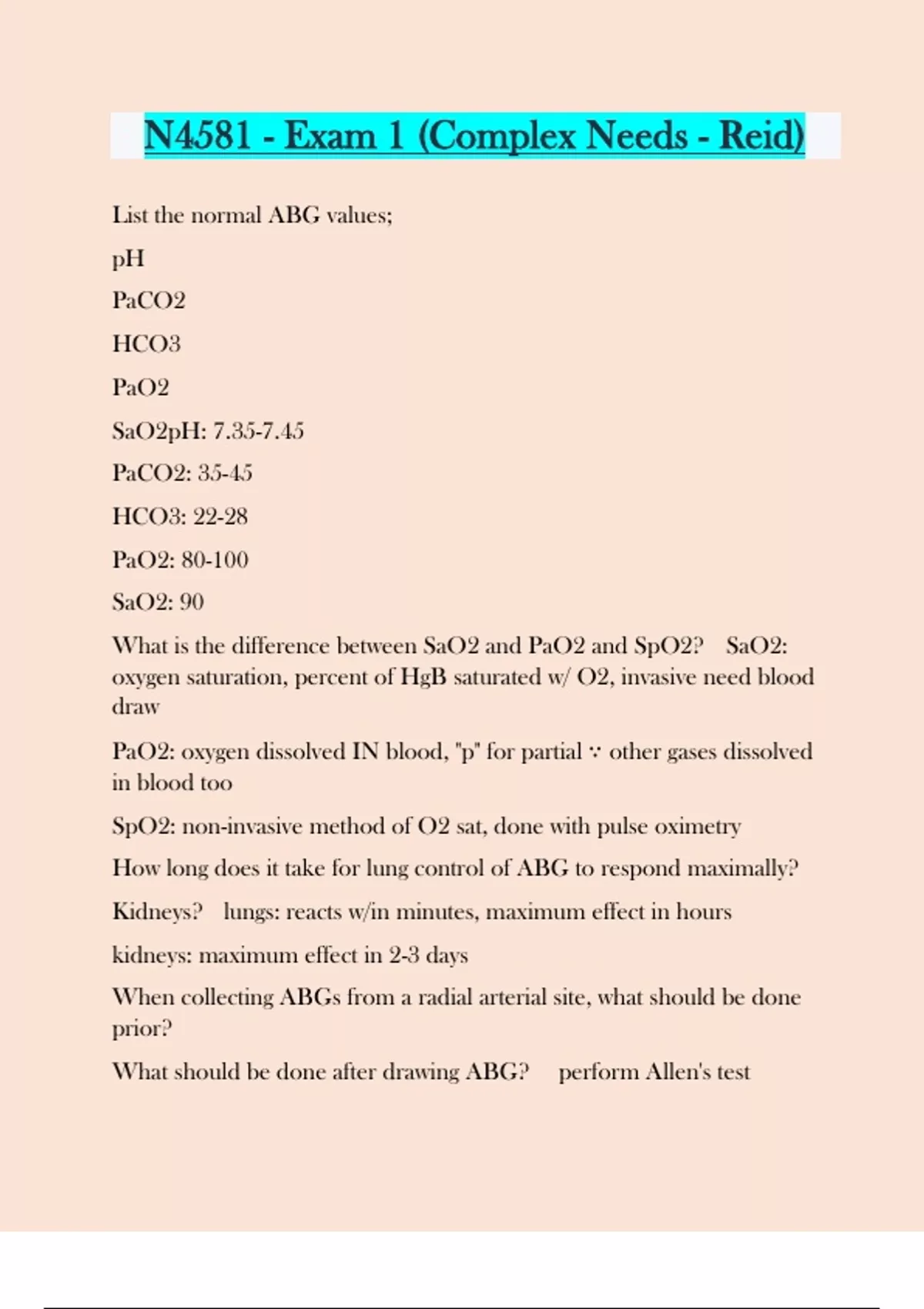 N4581 - Exam 1 (Complex Needs - Reid)

List the normal ABG values;

pH

PaCO2

HCO3

PaO2

SaO2pH: 7.35-7.45

PaCO2: 35-45

HCO3: 22-28

PaO2: 80-100

SaO2: 90

What is the difference between SaO2 and PaO2 and SpO2? SaO2: oxygen saturation, percent of HgB saturated w/ O2, invasive need blood draw

PaO2: oxygen dissolved IN blood, "p" for partial ∵ other gases dissolved in blood too

SpO2: non-invasive method of O2 sat, done with pulse oximetry

How long does it take for lung control of ABG to respond maximally?

Kidneys? lungs: reacts w/in minutes, maximum effect in hours

kidneys: maximum effect in 2-3 days

When collecting ABGs from a radial arterial site, what should be done prior?

What should be done after drawing ABG? perform Allen's test